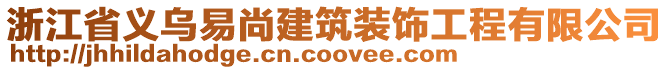 浙江省义乌易尚建筑装饰工程有限公司
http://jhhildahodge.cn.coovee.com